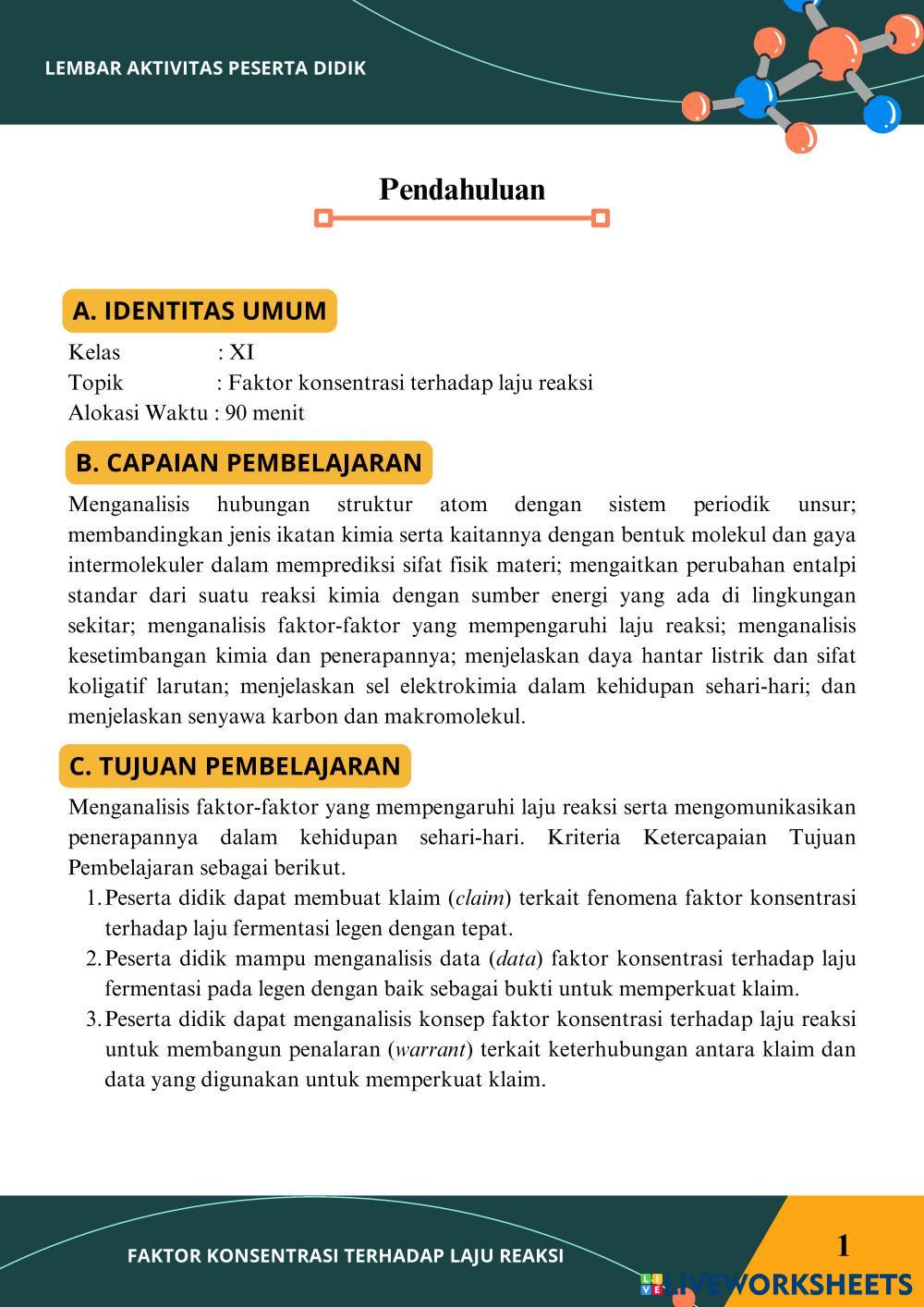 LEMBAR AKTIVITAS PESERTA DIDIK

Pendahuluan

A. IDENTITAS UMUM

Kelas : XI
Topik : Faktor konsentrasi terhadap laju reaksi
Alokasi Waktu : 90 menit

B. CAPAIAN PEMBELAJARAN

Menganalisis hubungan struktur atom dengan sistem periodik unsur; membandingkan jenis ikatan kimia serta kaitannya dengan bentuk molekul dan gaya intermolekuler dalam memprediksi sifat fisik materi; mengaitkan perubahan entalpi standar dari suatu reaksi kimia dengan sumber energi yang ada di lingkungan sekitar; menganalisis faktor-faktor yang mempengaruhi laju reaksi; menganalisis kesetimbangan kimia dan penerapannya; menjelaskan daya hantar listrik dan sifat koligatif larutan; menjelaskan sel elektrokimia dalam kehidupan sehari-hari; dan menjelaskan senyawa karbon dan makromolekul.

C. TUJUAN PEMBELAJARAN

Menganalisis faktor-faktor yang mempengaruhi laju reaksi serta mengomunikasikan penerapannya dalam kehidupan sehari-hari. Kriteria Ketercapaian Tujuan Pembelajaran sebagai berikut.
1. Peserta didik dapat membuat klaim (claim) terkait fenomena faktor konsentrasi terhadap laju fermentasi legen dengan tepat.
2. Peserta didik mampu menganalisis data (data) faktor konsentrasi terhadap laju fermentasi pada legen dengan baik sebagai bukti untuk memperkuat klaim.
3. Peserta didik dapat menganalisis konsep faktor konsentrasi terhadap laju reaksi untuk membangun penalaran (warrant) terkait keterhubungan antara klaim dan data yang digunakan untuk memperkuat klaim.

FAKTOR KONSENTRASI TERHADAP LAJU REAKSI

1

LIVEWORKSHEETS